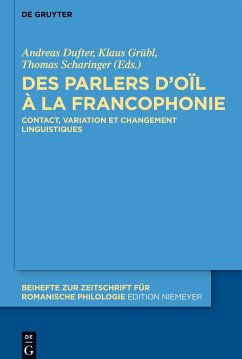 DE GRUYTER

Andreas Dufter, Klaus Grübl, Thomas Scharinger (Eds.)

DES PARLERS D'OÏL À LA FRANCOPHONIE

CONTACT, VARIATION ET CHANGEMENT LINGUISTIQUES

BEIHEFTE ZUR ZEITSCHRIFT FÜR ROMANISCHE PHILOLOGIE EDITION NIEMEYER

DE G